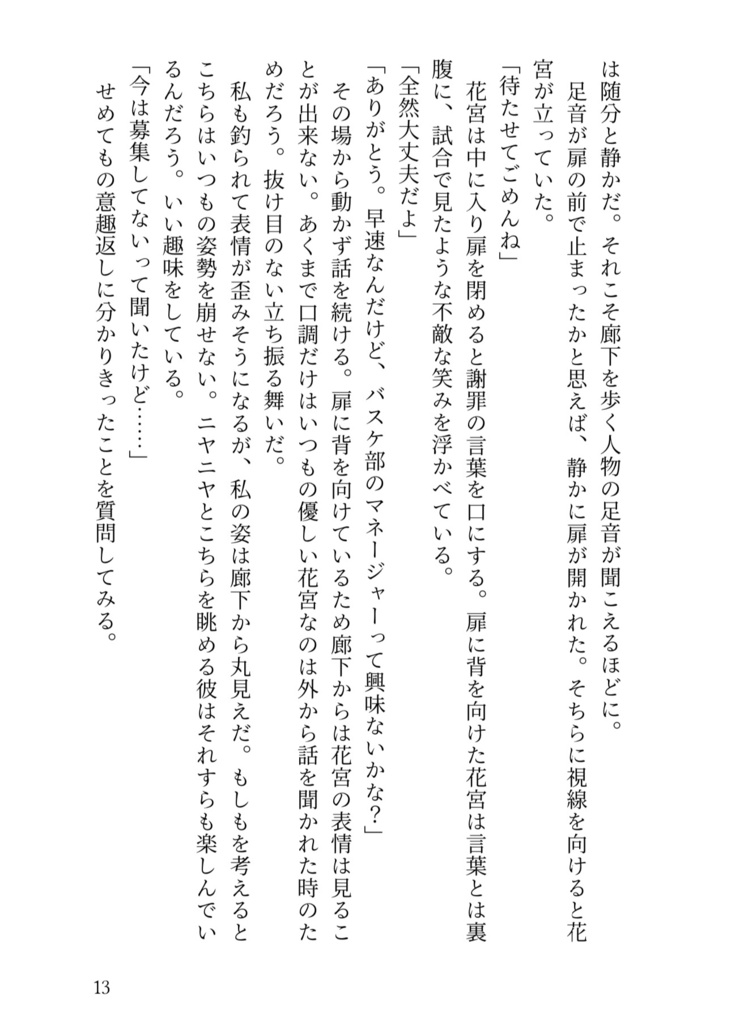 は随分と静かだ。それこそ廊下を歩く人物の足音が聞こえるほどに。
　足音が扉の前で止まったかと思えば、静かに扉が開かれた。そちらに視線を向けると花宮が立っていた。
「待たせてごめんね」
　花宮は中に入り扉を閉めると謝罪の言葉を口にする。扉に背を向けた花宮は言葉とは裏腹に、試合で見たような不敵な笑みを浮かべている。
「全然大丈夫だよ」
「ありがとう。早速なんだけど、バスケ部のマネージャーって興味ないかな？」
　その場から動かず話を続ける。扉に背を向けているため廊下からは花宮の表情は見ることが出来ない。あくまで口調だけはいつもの優しい花宮なのは外から話を聞かれた時のためだろう。抜け目のない立ち振る舞いだ。
　私も釣られて表情が歪みそうになるが、私の姿は廊下から丸見えだ。もしもを考えるとこちらはいつもの姿勢を崩せない。ニヤニヤとこちらを眺める彼はそれすらも楽しんでいるんだろう。いい趣味をしている。
「今は募集してないって聞いたけど……」
　せめてもの意趣返しに分かりきったことを質問してみる。

13